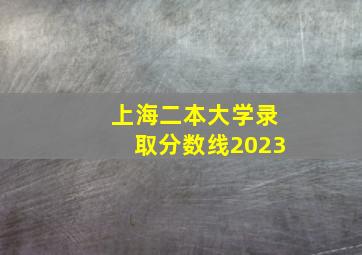 上海二本大学录取分数线2023